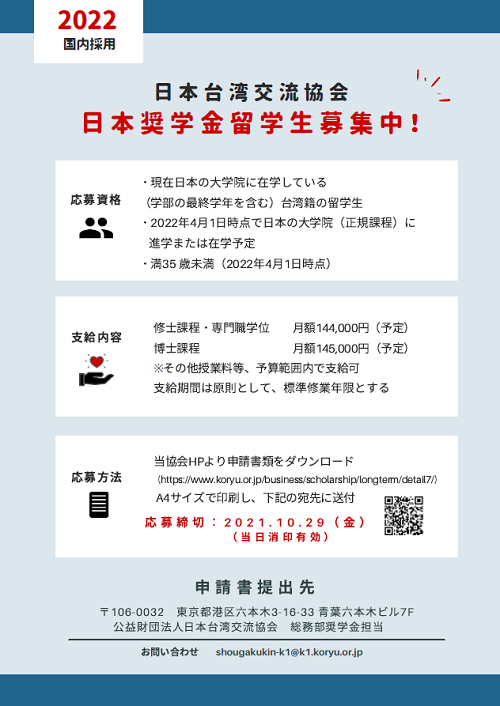 2022
国内採用

日本台湾交流協会
日本奨学金留学生募集中!

応募資格

・現在日本の大学院に在学している
(学部の最終学年を含む)台湾籍の留学生
・2022年4月1日時点で日本の大学院(正規課程)に
進学または在学予定
・満35歳未満(2022年4月1日時点)

支給内容

修士課程・専門職学位 月額144,000円(予定)
博士課程 月額145,000円(予定)
※その他授業料等、予算範囲内で支給可
支給期間は原則として、標準修業年限とする

応募方法

当協会HPより申請書類をダウンロード
(https://www.koryu.or.jp/business/scholarship/longterm/detail7/)
A4サイズで印刷し、下記の宛先に送付
応募締切:2021.10.29(金)
(当日消印有効)

申請書提出先

〒106-0032 東京都港区六本木3-16-33 青葉六本木ビル7F
公益財団法人日本台湾交流協会 総務部奨学金担当

お問い合わせ shougakukin-k1@k1.koryu.or.jp